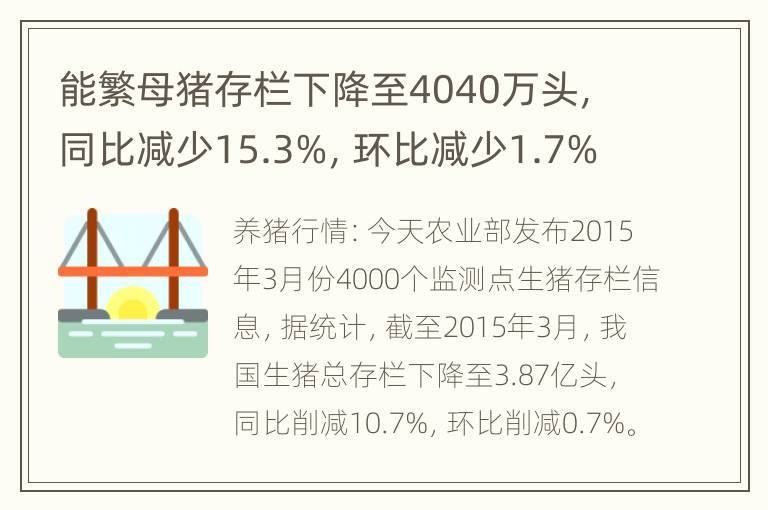 能繁母猪存栏下降至4040万头，同比减少15.3%，环比减少1.7%

养猪行情：今天农业部发布2015年3月份4000个监测点生猪存栏信息，据统计，截至2015年3月，我国生猪总存栏下降至3.87亿头，同比削减10.7%，环比削减0.7%。